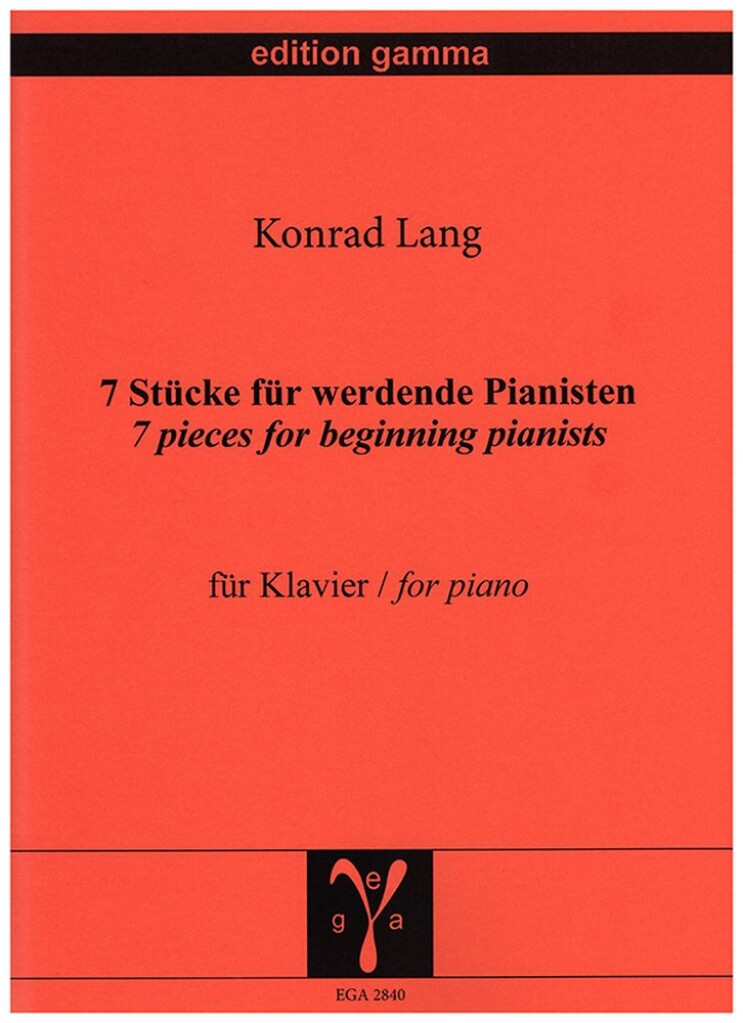 edition gamma

Konrad Lang

7 Stücke für werdende Pianisten
7 pieces for beginning pianists

für Klavier / for piano

e
g a

EGA 2840